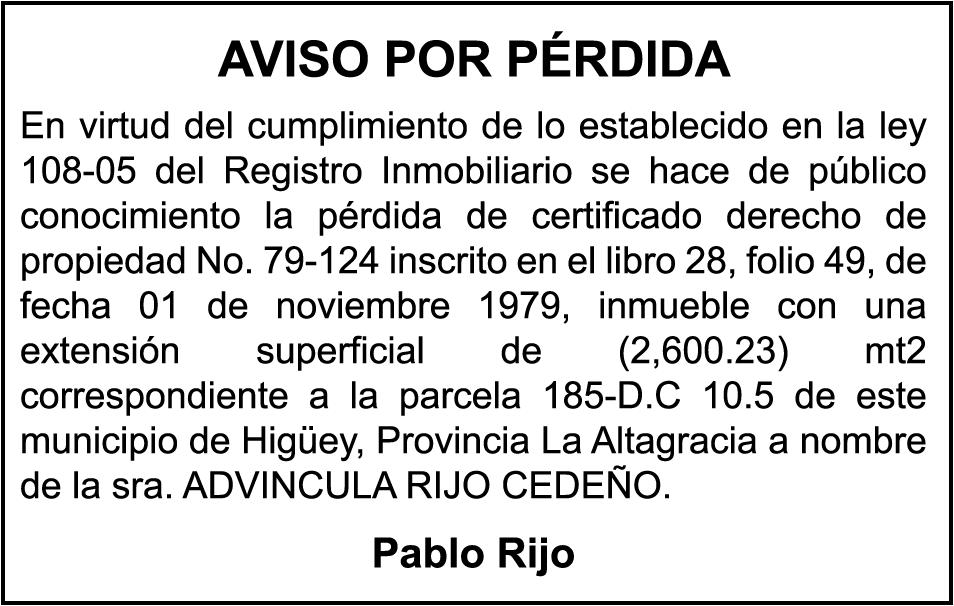 AVISO POR PÉRDIDA

En virtud del cumplimiento de lo establecido en la ley 108-05 del Registro Inmobiliario se hace de público conocimiento la pérdida de certificado derecho de propiedad No. 79-124 inscrito en el libro 28, folio 49, de fecha 01 de noviembre 1979, inmueble con una extensión superficial de (2,600.23) mt2 correspondiente a la parcela 185-D.C 10.5 de este municipio de Higüey, Provincia La Altagracia a nombre de la sra. ADVINCULA RIJO CEDEÑO.

Pablo Rijo